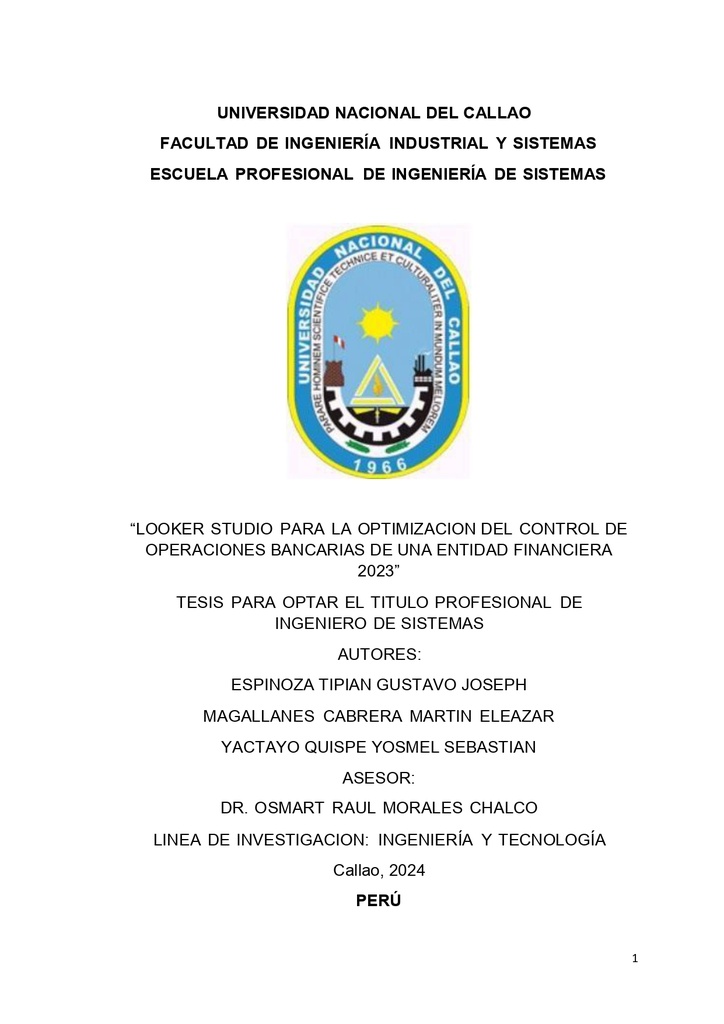 UNIVERSIDAD NACIONAL DEL CALLAO
FACULTAD DE INGENIERÍA INDUSTRIAL Y SISTEMAS
ESCUELA PROFESIONAL DE INGENIERÍA DE SISTEMAS

UNIVERSIDAD NACIONAL DEL CALLAO
PARARE HOMINEM SCIENTIFICE TECHNICE ET CULTURALITER IN MUNDUM MELIOREM
1966

“LOOKER STUDIO PARA LA OPTIMIZACION DEL CONTROL DE OPERACIONES BANCARIAS DE UNA ENTIDAD FINANCIERA 2023”

TESIS PARA OPTAR EL TITULO PROFESIONAL DE INGENIERO DE SISTEMAS

AUTORES:

ESPINOZA TIPIAN GUSTAVO JOSEPH

MAGALLANES CABRERA MARTIN ELEAZAR

YACTAYO QUISPE YOSMEL SEBASTIAN

ASESOR:

DR. OSMART RAUL MORALES CHALCO

LINEA DE INVESTIGACION: INGENIERÍA Y TECNOLOGÍA

Callao, 2024

PERÚ

1